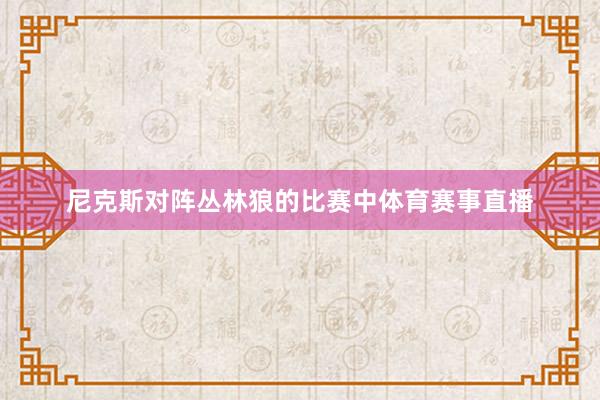 尼克斯对阵丛林狼的比赛中体育赛事直播